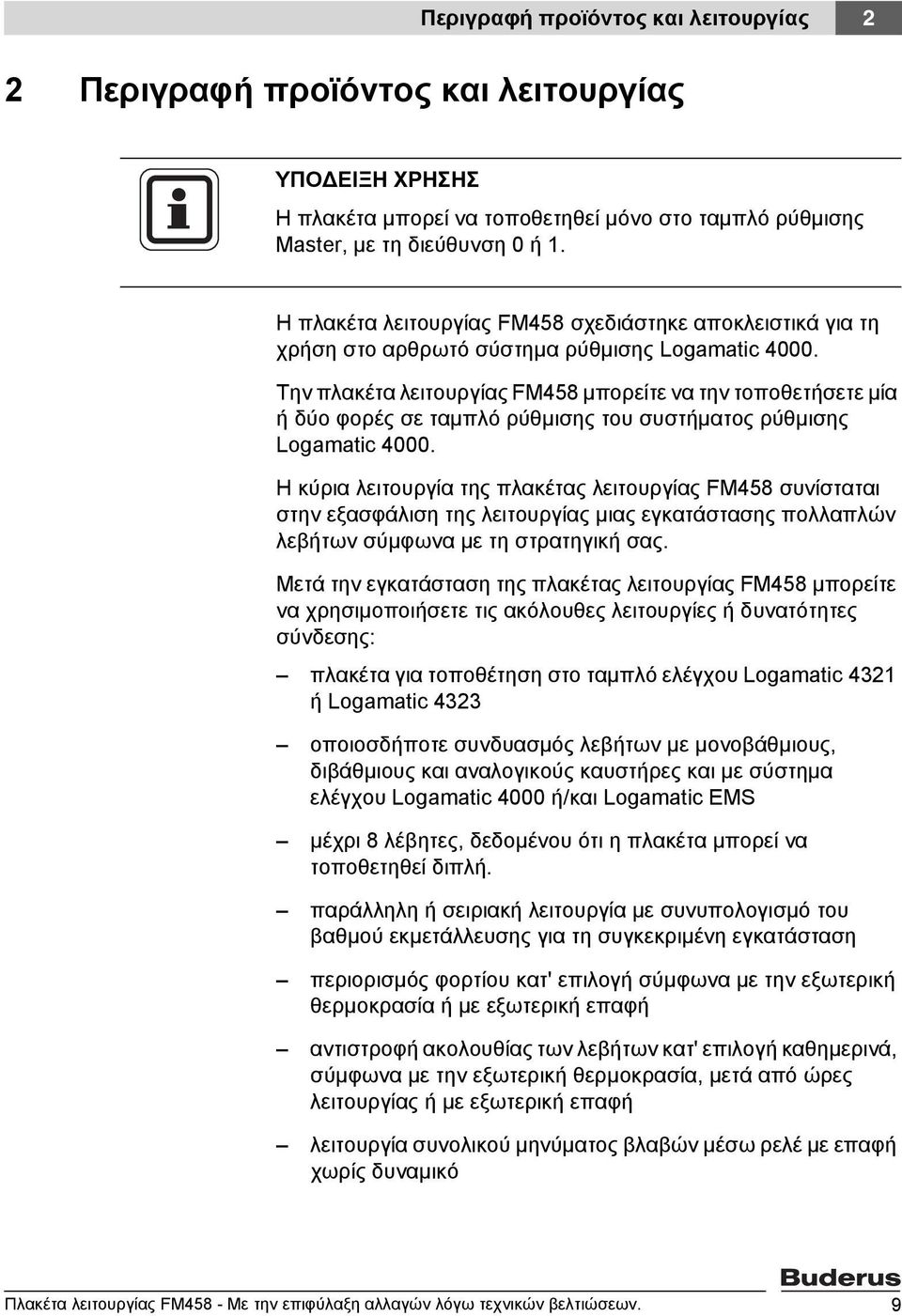 Περιγραφή προϊόντος και λειτουργίας 2

2 Περιγραφή προϊόντος και λειτουργίας

ΥΠΟΔΕΙΞΗ ΧΡΗΣΗΣ
Η πλακέτα μπορεί να τοποθετηθεί μόνο στο ταμπλό ρύθμισης Master, με τη διεύθυνση 0 ή 1.

Η πλακέτα λειτουργίας FM458 σχεδιάστηκε αποκλειστικά για τη χρήση στο αρθρωτό σύστημα ρύθμισης Logamatic 4000.

Την πλακέτα λειτουργίας FM458 μπορείτε να την τοποθετήσετε μία ή δύο φορές σε ταμπλό ρύθμισης του συστήματος ρύθμισης Logamatic 4000.

Η κύρια λειτουργία της πλακέτας λειτουργίας FM458 συνίσταται στην εξασφάλιση της λειτουργίας μιας εγκατάστασης πολλαπλών λεβήτων σύμφωνα με τη στρατηγική σας.

Μετά την εγκατάσταση της πλακέτας λειτουργίας FM458 μπορείτε να χρησιμοποιήσετε τις ακόλουθες λειτουργίες ή δυνατότητες σύνδεσης:

– πλακέτα για τοποθέτηση στο ταμπλό ελέγχου Logamatic 4321 ή Logamatic 4323

– οποιοσδήποτε συνδυασμός λεβήτων με μονοβάθμιους, διβάθμιους και αναλογικούς καυστήρες και με σύστημα ελέγχου Logamatic 4000 ή/και Logamatic EMS

– μέχρι 8 λέβητες, δεδομένου ότι η πλακέτα μπορεί να τοποθετηθεί διπλή.

– παράλληλη ή σειριακή λειτουργία με συνυπολογισμό του βαθμού εκμετάλλευσης για τη συγκεκριμένη εγκατάσταση

– περιορισμός φορτίου κατ' επιλογή σύμφωνα με την εξωτερική θερμοκρασία ή με εξωτερική επαφή

– αντιστροφή ακολουθίας των λεβήτων κατ' επιλογή καθημερινά, σύμφωνα με την εξωτερική θερμοκρασία, μετά από ώρες λειτουργίας ή με εξωτερική επαφή

– λειτουργία συνολικού μηνύματος βλαβών μέσω ρελέ με επαφή χωρίς δυναμικό

Buderus

Πλακέτα λειτουργίας FM458 - Με την επιφύλαξη αλλαγών λόγω τεχνικών βελτιώσεων. 9